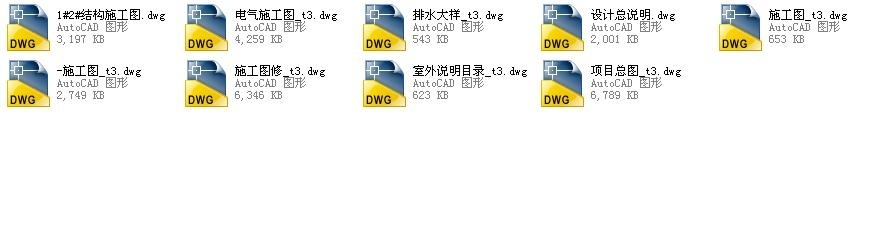 DWG
1#2#结构施工图.dwg
AutoCAD 图形
3,197 KB

DWG
电气施工图_t3.dwg
AutoCAD 图形
4,259 KB

DWG
排水大样_t3.dwg
AutoCAD 图形
543 KB

DWG
设计总说明.dwg
AutoCAD 图形
2,001 KB

DWG
施工图_t3.dwg
AutoCAD 图形
653 KB

DWG
-施工图_t3.dwg
AutoCAD 图形
2,749 KB

DWG
施工图修_t3.dwg
AutoCAD 图形
6,346 KB

DWG
室外说明目录_t3.dwg
AutoCAD 图形
623 KB

DWG
项目总图_t3.dwg
AutoCAD 图形
6,789 KB